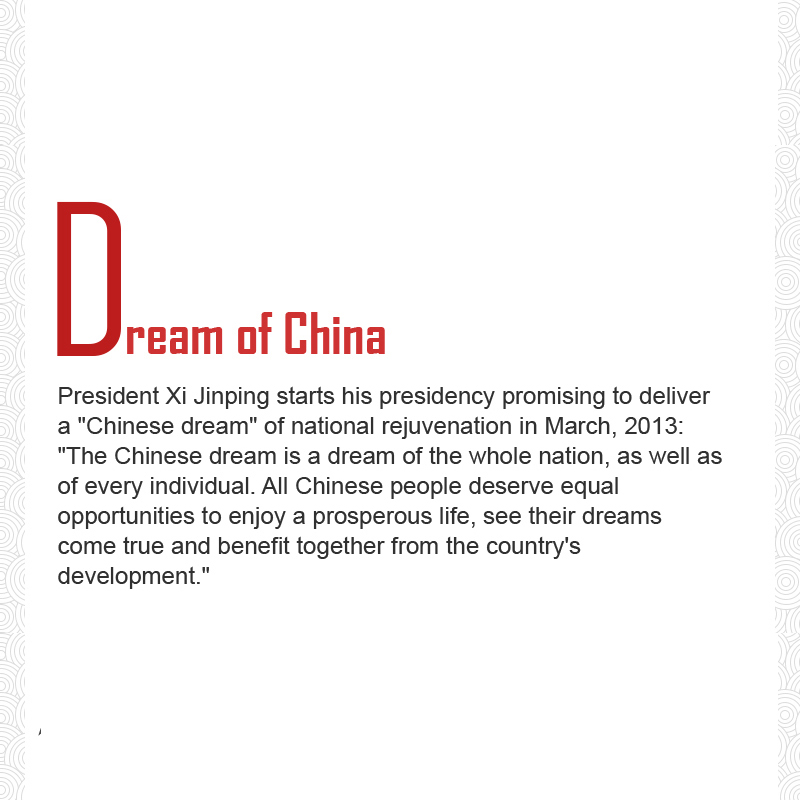 Dream of China

President Xi Jinping starts his presidency promising to deliver a "Chinese dream" of national rejuvenation in March, 2013: "The Chinese dream is a dream of the whole nation, as well as of every individual. All Chinese people deserve equal opportunities to enjoy a prosperous life, see their dreams come true and benefit together from the country's development."